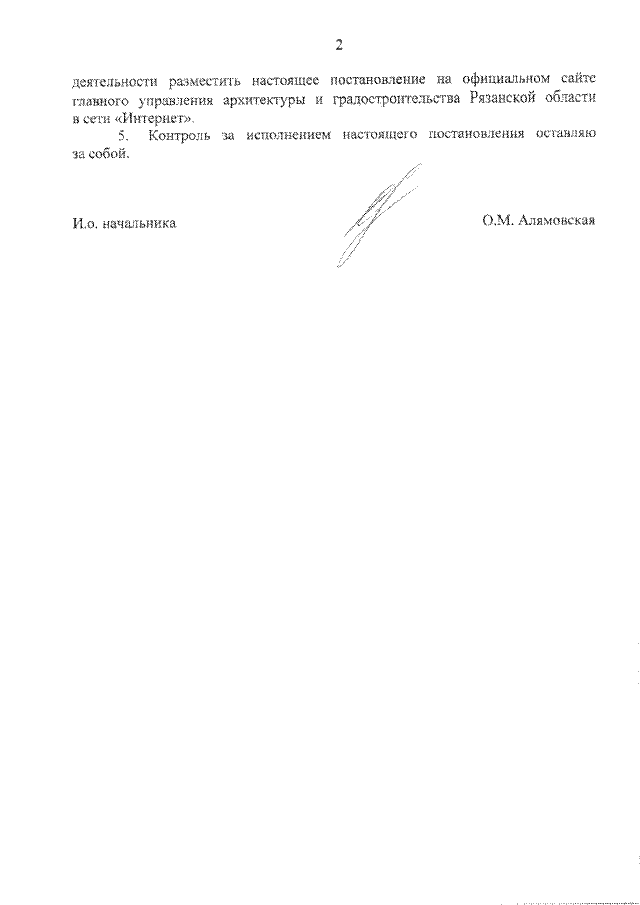 2

деятельности разместить настоящее постановление на официальном сайте главного управления архитектуры и градостроительства Рязанской области в сети «Интернет».

5. Контроль за исполнением настоящего постановления оставляю за собой.

И.о. начальника

О.М. Алямовская